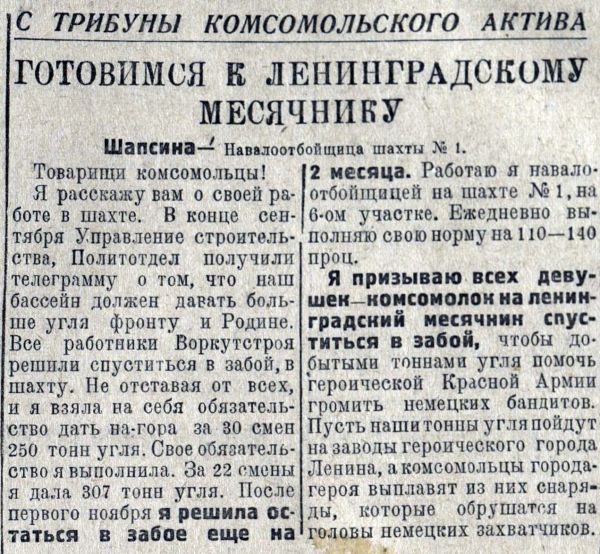 С ТРИБУНЫ КОМСОМОЛЬСКОГО АКТИВА

ГОТОВИМСЯ К ЛЕНИНГРАДСКОМУ МЕСЯЧНИКУ

Шапсина— Навалоотбойщица шахты № 1.

Товарищи комсомольцы!

Я расскажу вам о своей работе в шахте. В конце сентября Управление строительства, Политотдел получили телеграмму о том, что наш бассейн должен давать больше угля фронту и Родине. Все работники Воркутстроя решили спуститься в забой, в шахту. Не отставая от всех, и я взяла на себя обязательство дать на-гора за 30 смен 250 тонн угля. Свое обязательство я выполнила. За 22 смены я дала 307 тонн угля. После первого ноября я решила остаться в забое еще на 2 месяца. Работаю я навалоотбойщицей на шахте № 1, на 6-ом участке. Ежедневно выполняю свою норму на 110—140 проц.

Я призываю всех девушек—комсомолок на ленинградский месячник спуститься в забой, чтобы добытыми тоннами угля помочь героической Красной Армии громить немецких бандитов. Пусть наши тонны угля пойдут на заводы героического города Ленина, а комсомольцы города-героя выплавят из них снаряды, которые обрушатся на головы немецких захватчиков.